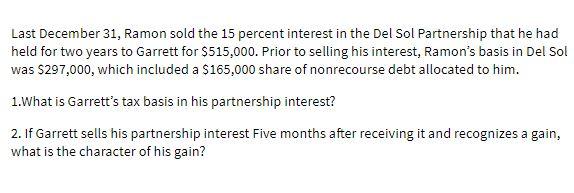 Last December 31, Ramon sold the 15 percent interest in the Del Sol Partnership that he had held for two years to Garrett for \$515,000. Prior to selling his interest, Ramon's basis in Del Sol was \$297,000, which included a \$165,000 share of nonrecourse debt allocated to him.

1.What is Garrett's tax basis in his partnership interest?

2. If Garrett sells his partnership interest Five months after receiving it and recognizes a gain, what is the character of his gain?